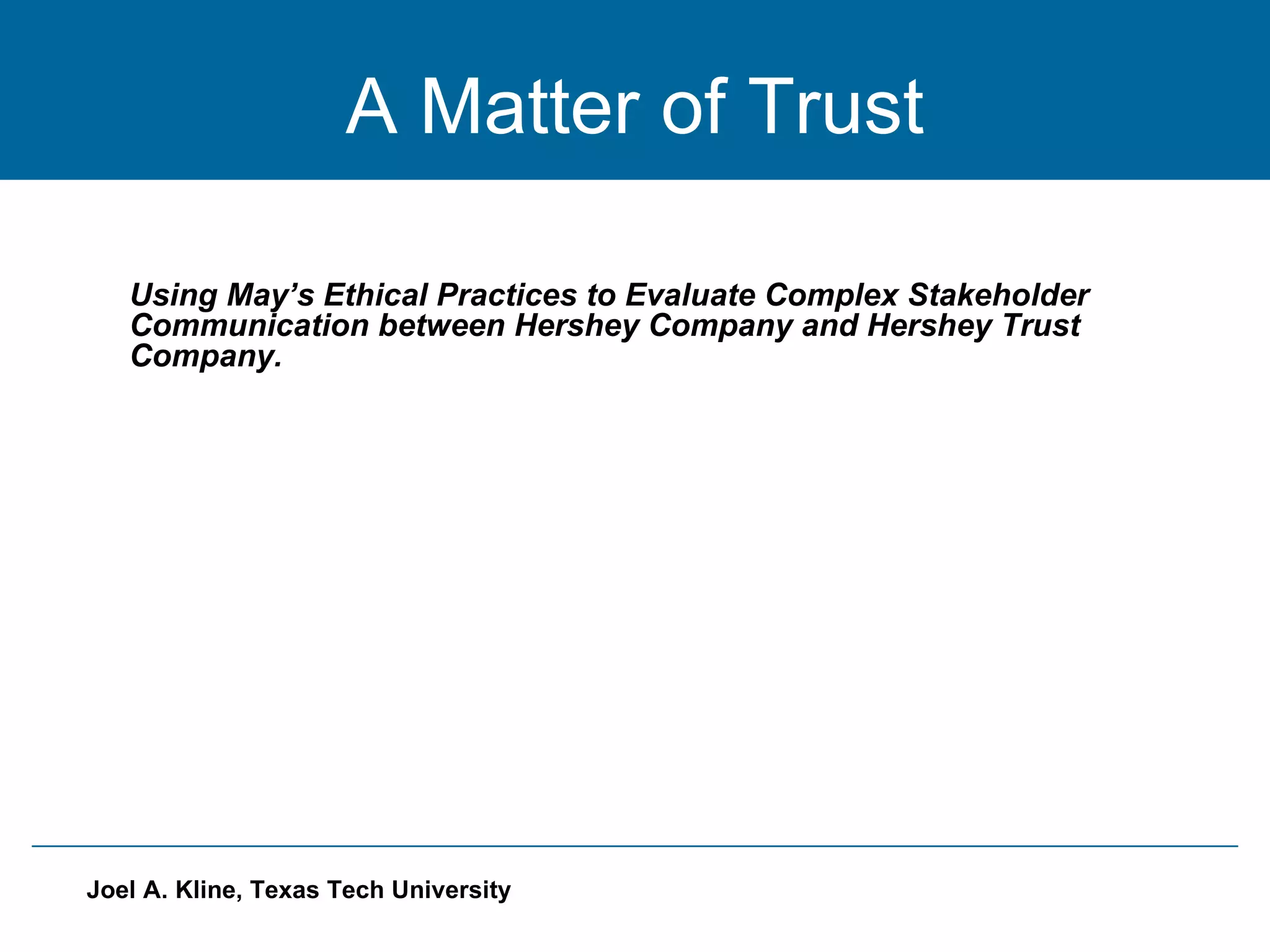 A Matter of Trust

Using May's Ethical Practices to Evaluate Complex Stakeholder Communication between Hershey Company and Hershey Trust Company.

Joel A. Kline, Texas Tech University